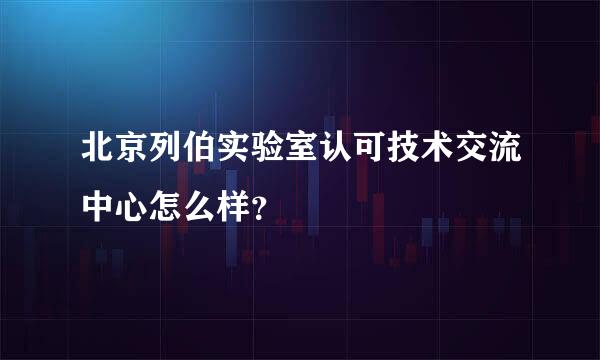 北京列伯实验室认可技术交流中心怎么样?